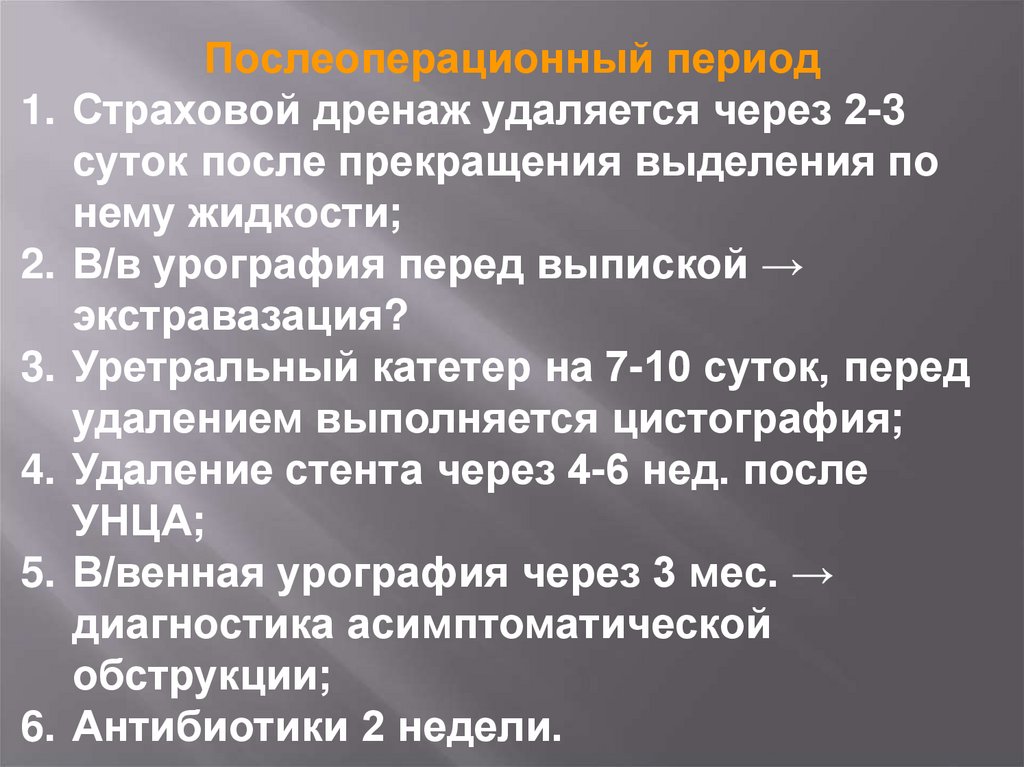 Послеоперационный период

1. Страховой дренаж удаляется через 2-3 суток после прекращения выделения по нему жидкости;
2. В/в урография перед выпиской → экстравазация?
3. Уретральный катетер на 7-10 суток, перед удалением выполняется цистография;
4. Удаление стента через 4-6 нед. после УНЦА;
5. В/венная урография через 3 мес. → диагностика асимптоматической обструкции;
6. Антибиотики 2 недели.